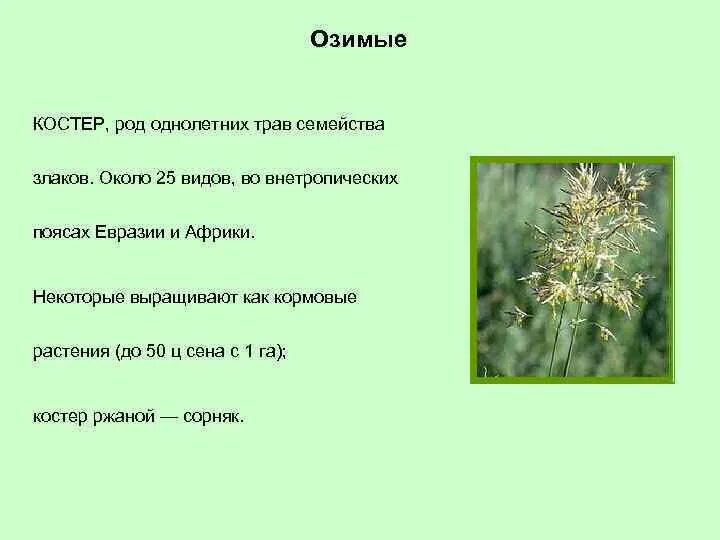 Озимые

КОСТЕР, род однолетних трав семейства злаков. Около 25 видов, во внетропических поясах Евразии и Африки.

Некоторые выращивают как кормовые растения (до 50 ц сена с 1 га);

костер ржаной — сорняк.